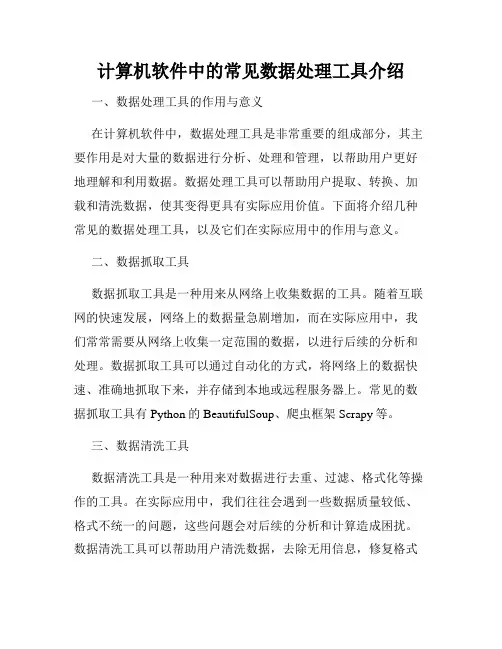 计算机软件中的常见数据处理工具介绍

一、数据处理工具的作用与意义

在计算机软件中，数据处理工具是非常重要的组成部分，其主要作用是对大量的数据进行分析、处理和管理，以帮助用户更好地理解和利用数据。数据处理工具可以帮助用户提取、转换、加载和清洗数据，使其变得更具有实际应用价值。下面将介绍几种常见的数据处理工具，以及它们在实际应用中的作用与意义。

二、数据抓取工具

数据抓取工具是一种用来从网络上收集数据的工具。随着互联网的快速发展，网络上的数据量急剧增加，而在实际应用中，我们常常需要从网络上收集一定范围的数据，以进行后续的分析和处理。数据抓取工具可以通过自动化的方式，将网络上的数据快速、准确地抓取下来，并存储到本地或远程服务器上。常见的数据抓取工具有 Python 的 BeautifulSoup、爬虫框架 Scrapy 等。

三、数据清洗工具

数据清洗工具是一种用来对数据进行去重、过滤、格式化等操作的工具。在实际应用中，我们往往会遇到一些数据质量较低、格式不统一的问题，这些问题会对后续的分析和计算造成困扰。数据清洗工具可以帮助用户清洗数据，去除无用信息，修复格式